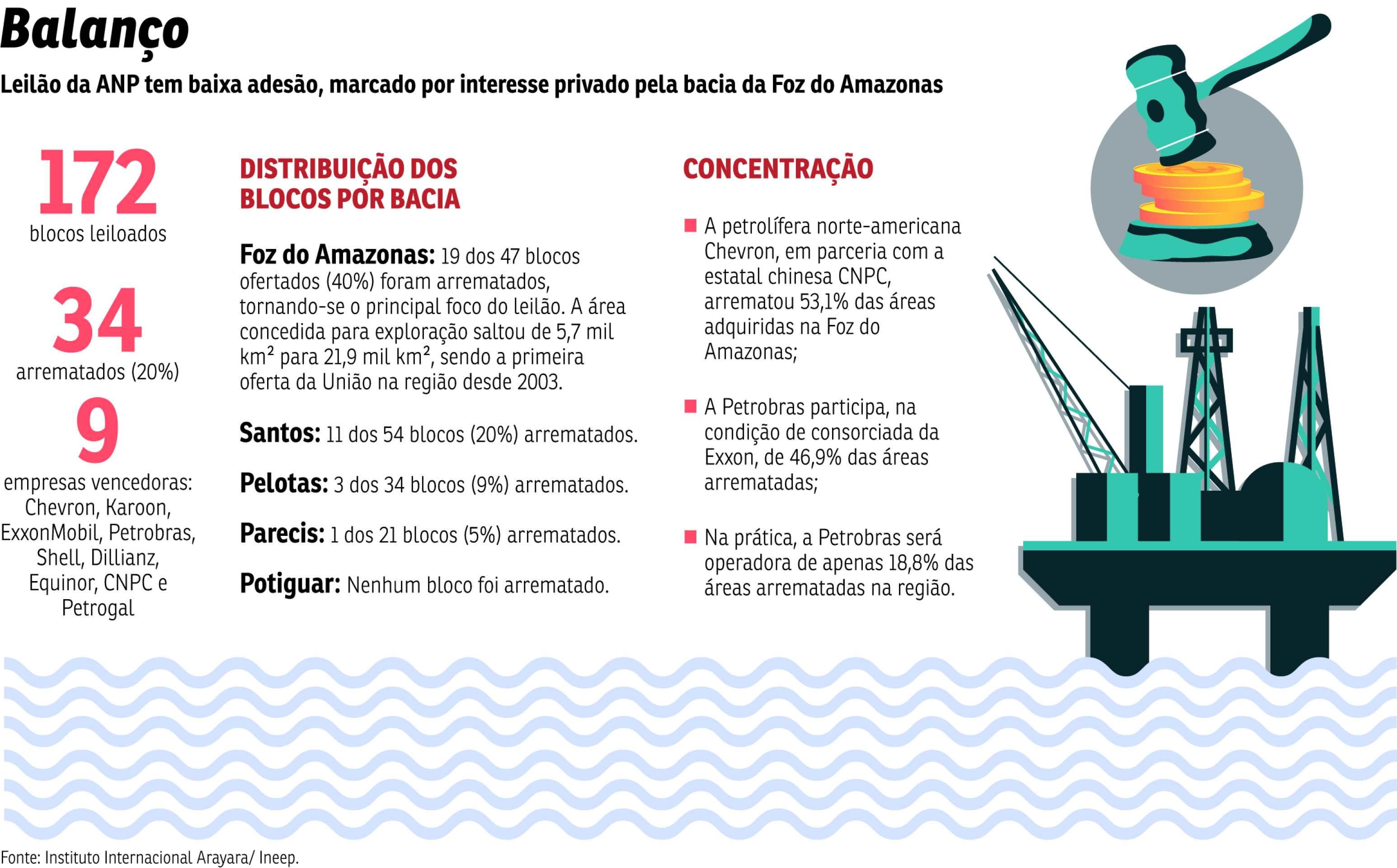 Balanço

Leilão da ANP tem baixa adesão, marcado por interesse privado pela bacia da Foz do Amazonas

172
blocos leiloados

34
arrematados (20%)

9
empresas vencedoras: Chevron, Karoon, ExxonMobil, Petrobras, Shell, Dillianz, Equinor, CNPC e Petrogal

DISTRIBUIÇÃO DOS BLOCOS POR BACIA

Foz do Amazonas: 19 dos 47 blocos ofertados (40%) foram arrematados, tornando-se o principal foco do leilão. A área concedida para exploração saltou de 5,7 mil km² para 21,9 mil km², sendo a primeira oferta da União na região desde 2003.

Santos: 11 dos 54 blocos (20%) arrematados.

Pelotas: 3 dos 34 blocos (9%) arrematados.

Parecis: 1 dos 21 blocos (5%) arrematados.

Potiguar: Nenhum bloco foi arrematado.

CONCENTRAÇÃO

A petrolífera norte-americana Chevron, em parceria com a estatal chinesa CNPC, arrematou 53,1% das áreas adquiridas na Foz do Amazonas;

A Petrobras participa, na condição de consorciada da Exxon, de 46,9% das áreas arrematadas;

Na prática, a Petrobras será operadora de apenas 18,8% das áreas arrematadas na região.

Fonte: Instituto Internacional Arayara/ Ineep.